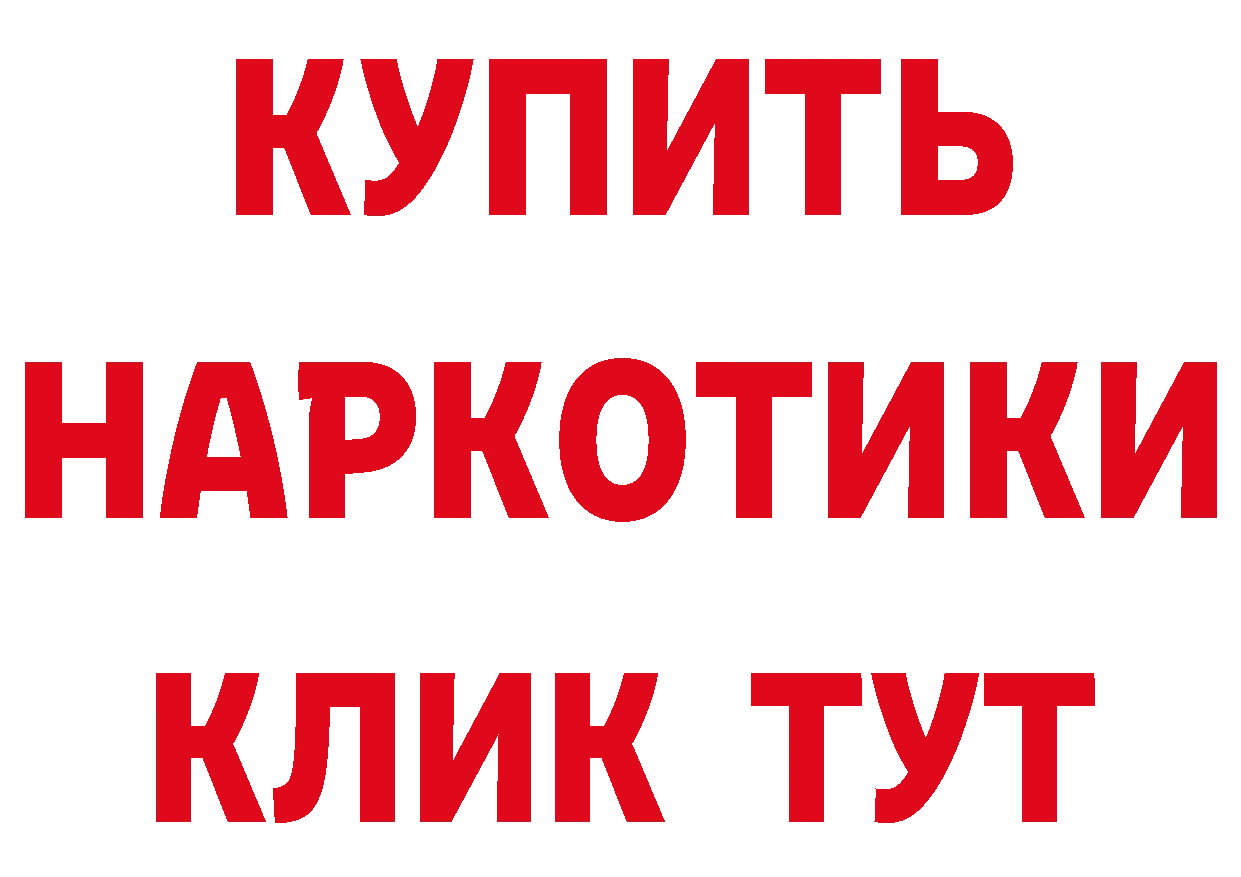 КУПИТЬ НАРКОТИКИ КЛИК ТУТ